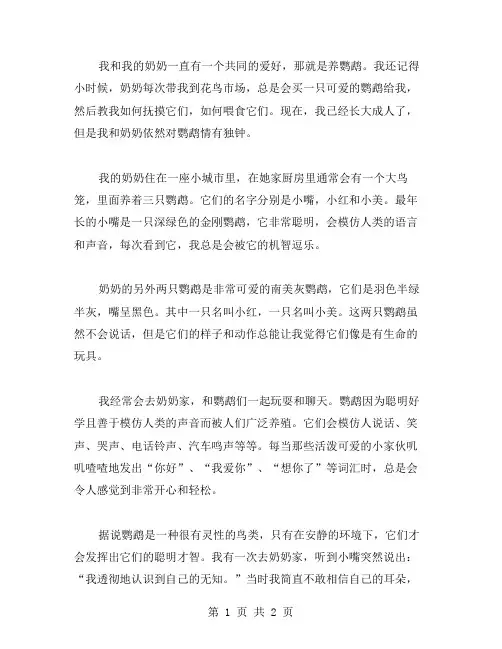 我和我的奶奶一直有一个共同的爱好，那就是养鹦鹉。我还记得小时候，奶奶每次带我到花鸟市场，总是会买一只可爱的鹦鹉给我，然后教我如何抚摸它们，如何喂食它们。现在，我已经长大成人了，但是我和奶奶依然对鹦鹉情有独钟。

我的奶奶住在一座小城市里，在她家厨房里通常会有一个大鸟笼，里面养着三只鹦鹉。它们的名字分别是小嘴，小红和小美。最年长的小嘴是一只深绿色的金刚鹦鹉，它非常聪明，会模仿人类的语言和声音，每次看到它，我总是会被它的机智逗乐。

奶奶的另外两只鹦鹉是非常可爱的南美灰鹦鹉，它们是羽色半绿半灰，嘴呈黑色。其中一只名叫小红，一只名叫小美。这两只鹦鹉虽然不会说话，但是它们的样子和动作总能让我觉得它们像是有生命的玩具。

我经常会去奶奶家，和鹦鹉们一起玩耍和聊天。鹦鹉因为聪明好学且善于模仿人类的声音而被人们广泛养殖。它们会模仿人说话、笑声、哭声、电话铃声、汽车鸣声等等。每当那些活泼可爱的小家伙叽叽喳喳地发出“你好”、“我爱你”、“想你了”等词汇时，总是会令人感觉到非常开心和轻松。

据说鹦鹉是一种很有灵性的鸟类，只有在安静的环境下，它们才会发挥出它们的聪明才智。我有一次去奶奶家，听到小嘴突然说出：“我透彻地认识到自己的无知。”当时我简直不敢相信自己的耳朵，

第 1 页 共 2 页